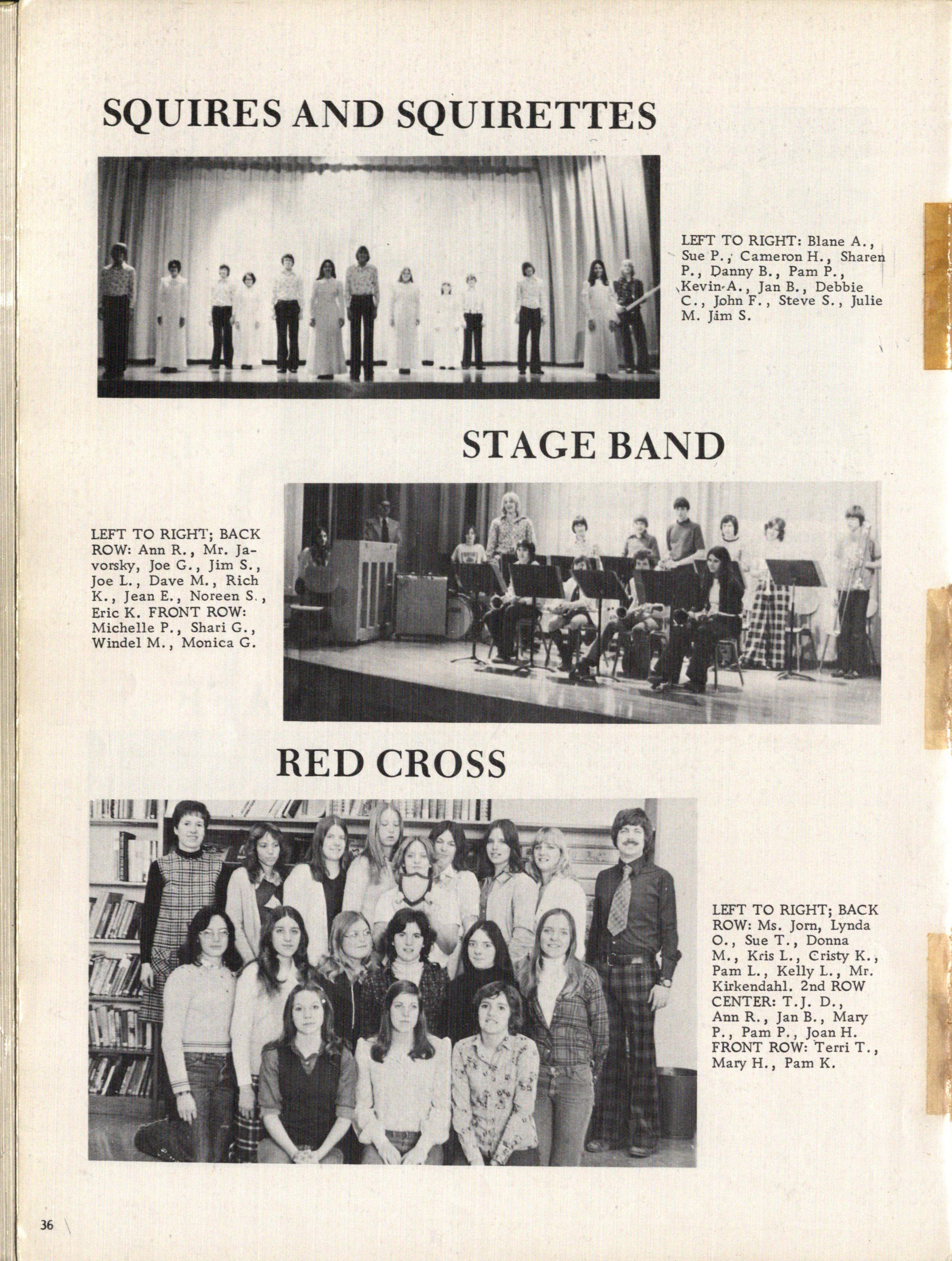 SQUIRES AND SQUIRETTES

LEFT TO RIGHT: Blane A., Sue P., Cameron H., Sharen P., Danny B., Pam P., Kevin A., Jan B., Debbie C., John F., Steve S., Julie M. Jim S.

STAGE BAND

LEFT TO RIGHT; BACK ROW: Ann R., Mr. Javorsky, Joe G., Jim S., Joe L., Dave M., Rich K., Jean E., Noreen S., Eric K. FRONT ROW: Michelle P., Shari G., Windel M., Monica G.

RED CROSS

LEFT TO RIGHT; BACK ROW: Ms. Jorn, Lynda O., Sue T., Donna M., Kris L., Cristy K., Pam L., Kelly L., Mr. Kirkendahl. 2nd ROW CENTER: T.J. D., Ann R., Jan B., Mary P., Pam P., Joan H. FRONT ROW: Terri T., Mary H., Pam K.

36